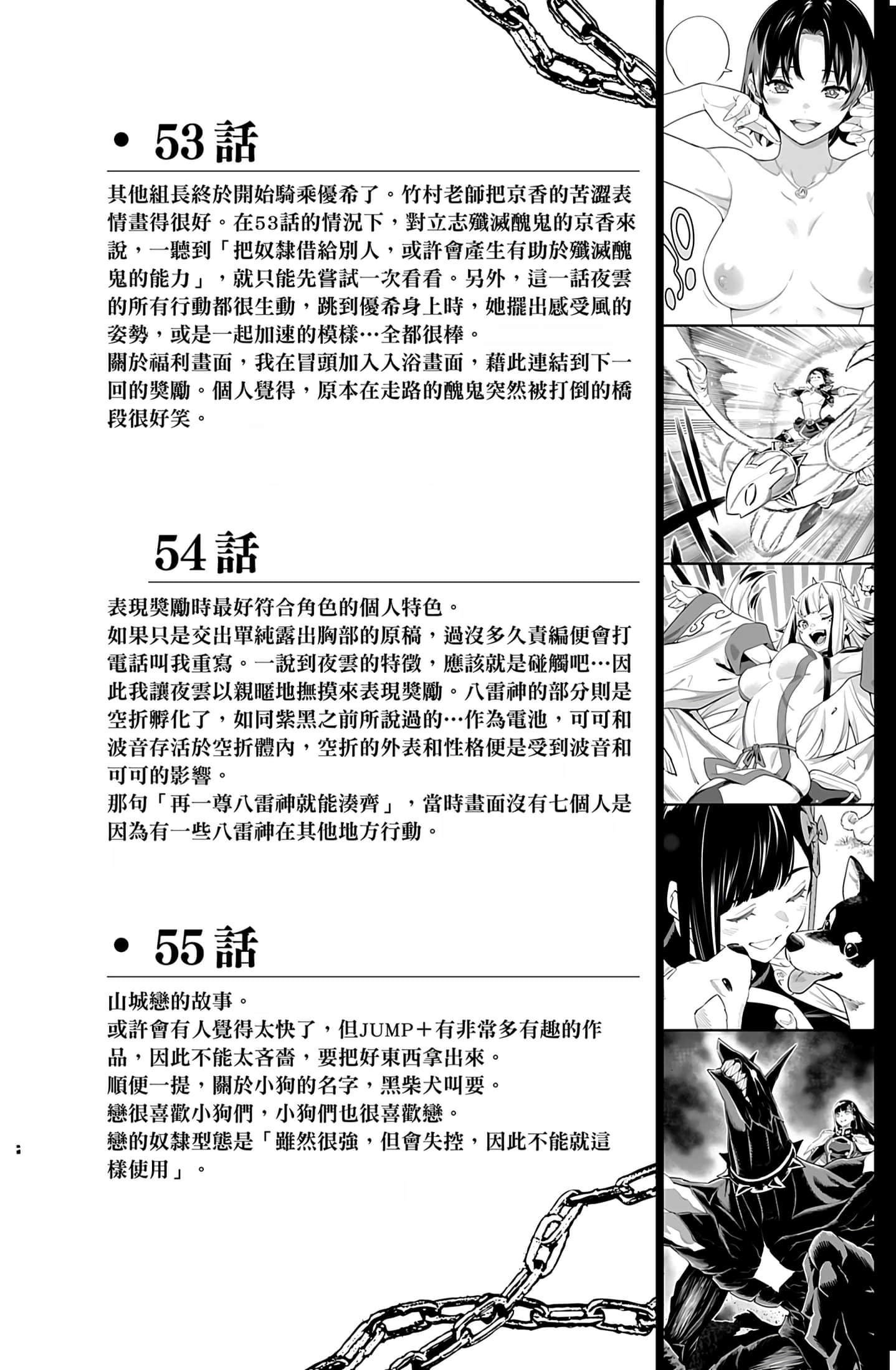 • 53話

其他組長終於開始騎乘優希了。竹村老師把京香的苦澀表情畫得很好。在53話的情況下，對立志殲滅醜鬼的京香來說，一聽到「把奴隸借給別人，或許會產生有助於殲滅醜鬼的能力」，就只能先嘗試一次看看。另外，這一話夜雲的所有行動都很生動，跳到優希身上時，她擺出感受風的姿勢，或是一起加速的模樣…全都很棒。
關於福利畫面，我在冒頭加入入浴畫面，藉此連結到下一回的獎勵。個人覺得，原本在走路的醜鬼突然被打倒的橋段很好笑。

54話

表現獎勵時最好符合角色的個人特色。
如果只是交出單純露出胸部的原稿，過沒多久責編便會打電話叫我重寫。一說到夜雲的特徵，應該就是碰觸吧…因此我讓夜雲以親暱地撫摸來表現獎勵。八雷神的部分則是空折孵化了，如同紫黑之前所說過的…作為電池，可可和波音存活於空折體內，空折的外表和性格便是受到波音和可可的影響。
那句「再一尊八雷神就能湊齊」，當時畫面沒有七個人是因為有一些八雷神在其他地方行動。

• 55話

山城戀的故事。
或許會有人覺得太快了，但JUMP＋有非常多有趣的作品，因此不能太吝嗇，要把好東西拿出來。
順便一提，關於小狗的名字，黑柴犬叫要。
戀很喜歡小狗們，小狗們也很喜歡戀。
戀的奴隸型態是「雖然很強，但會失控，因此不能就這樣使用」。